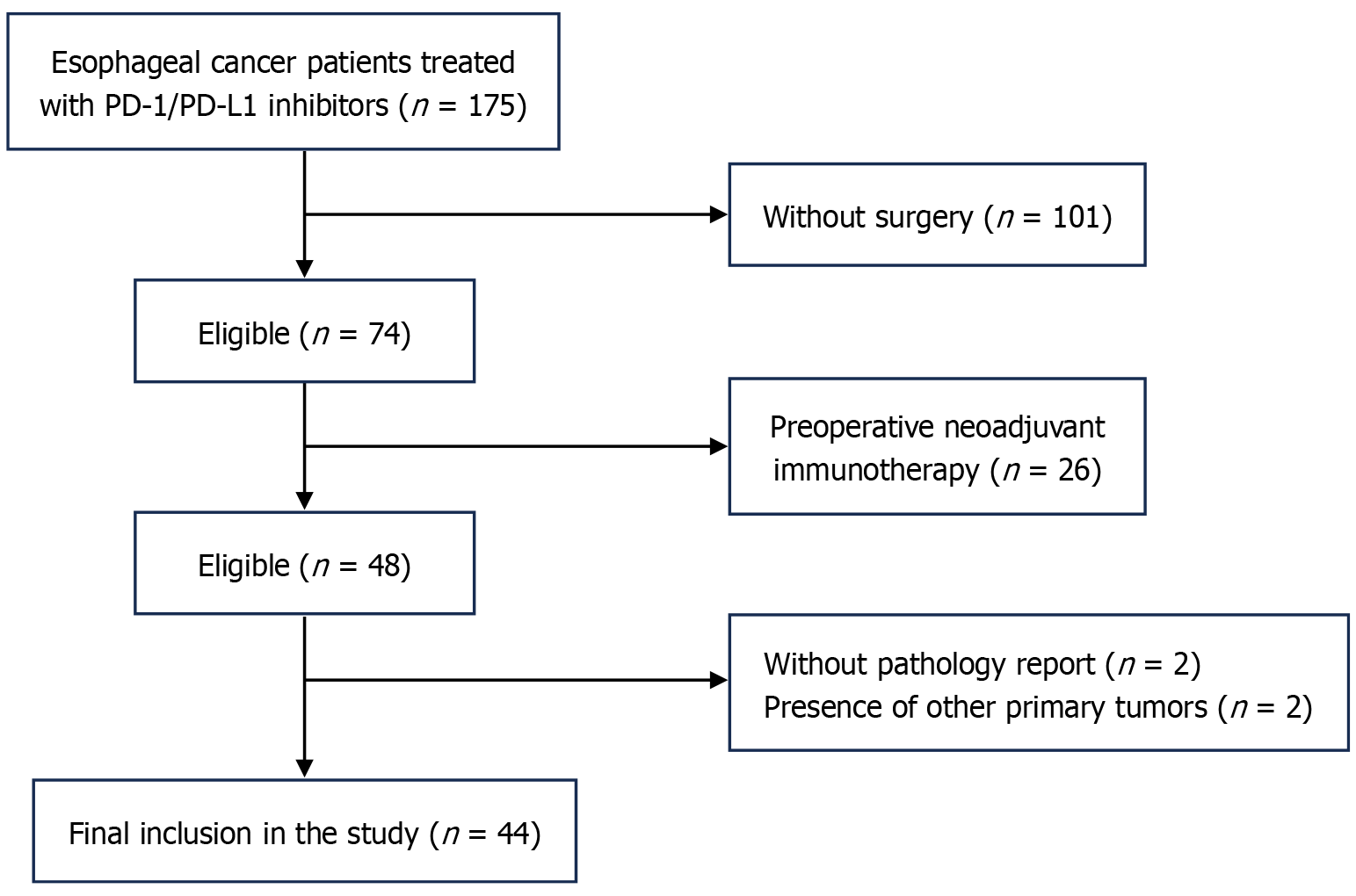 Esophageal cancer patients treated with PD-1/PD-L1 inhibitors ($n$ = 175)

Without surgery ($n$ = 101)

Eligible ($n$ = 74)

Preoperative neoadjuvant immunotherapy ($n$ = 26)

Eligible ($n$ = 48)

Without pathology report ($n$ = 2)
Presence of other primary tumors ($n$ = 2)

Final inclusion in the study ($n$ = 44)